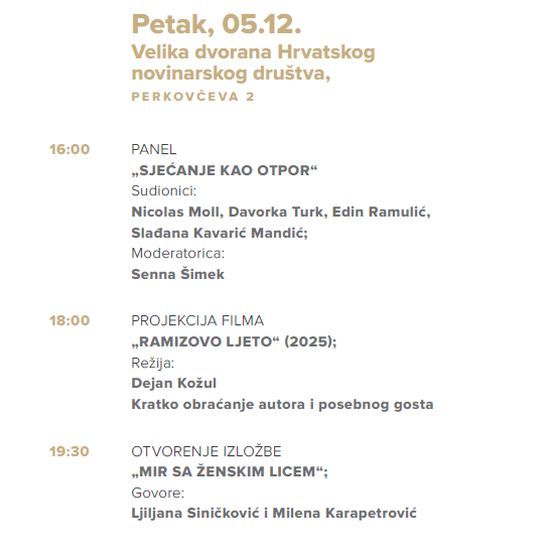 Petak, 05.12.
Velika dvorana Hrvatskog novinarskog društva,
PERKOVČEVA 2

16:00
PANEL
„SJEĆANJE KAO OTPOR“
Sudionici:
Nicolas Moll, Davorka Turk, Edin Ramulić, Slađana Kavarić Mandić;
Moderatorica:
Senna Šimek

18:00
PROJEKCIJA FILMA
„RAMIZOVO LJETO“ (2025);
Režija:
Dejan Kožul
Kratko obraćanje autora i posebnog gosta

19:30
OTVORENJE IZLOŽBE
„MIR SA ŽENSKIM LICEM“;
Govore:
Ljiljana Siničković i Milena Karapetrović